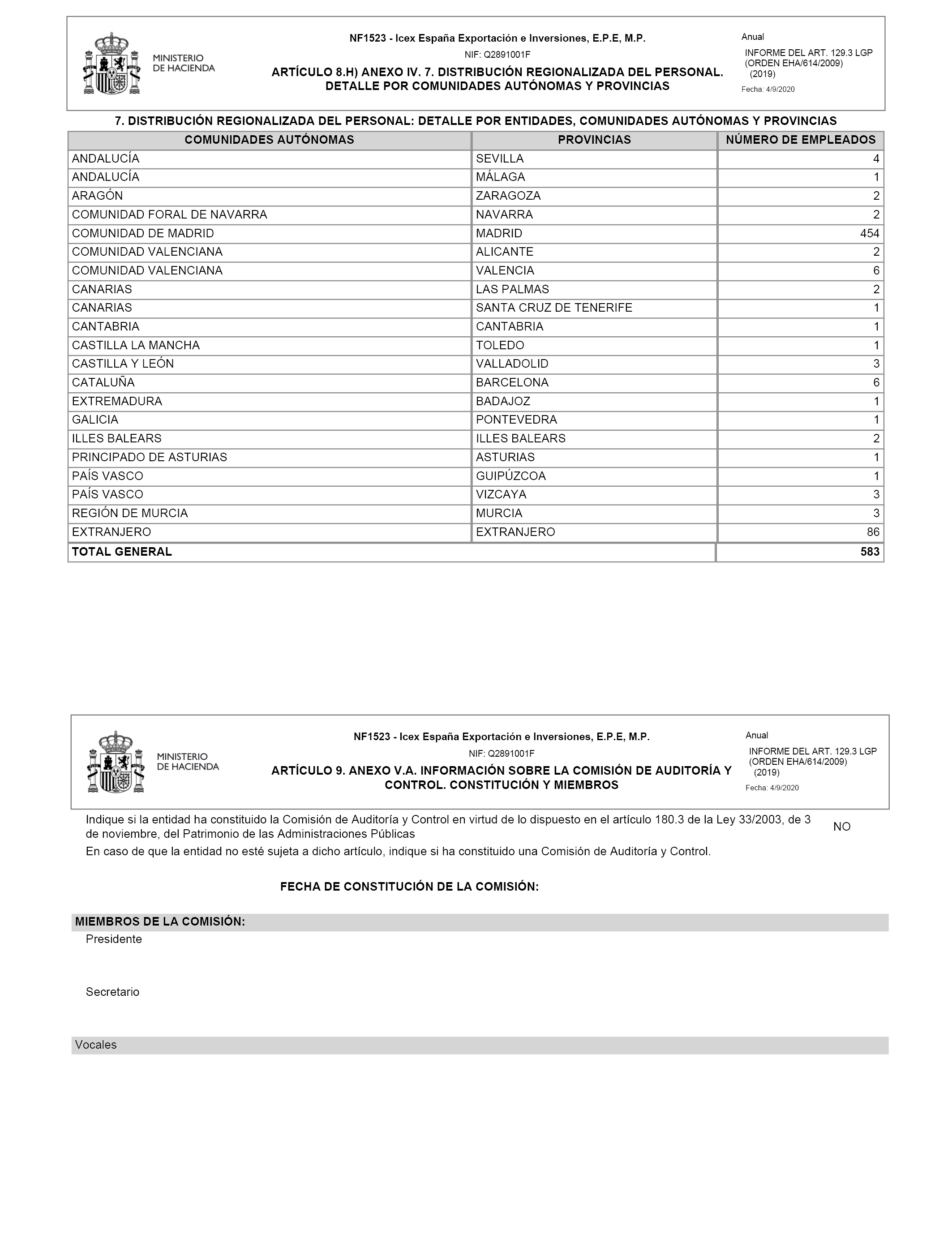 MINISTERIO DE HACIENDA

NF1523 - Icex España Exportación e Inversiones, E.P.E, M.P.

NIF: Q2891001F

ARTÍCULO 8.H) ANEXO IV. 7. DISTRIBUCIÓN REGIONALIZADA DEL PERSONAL. DETALLE POR COMUNIDADES AUTÓNOMAS Y PROVINCIAS

Anual

INFORME DEL ART. 129.3 LGP (ORDEN EHA/614/2009) (2019)

Fecha: 4/9/2020

7. DISTRIBUCIÓN REGIONALIZADA DEL PERSONAL: DETALLE POR ENTIDADES, COMUNIDADES AUTÓNOMAS Y PROVINCIAS

| COMUNIDADES AUTÓNOMAS | PROVINCIAS | NÚMERO DE EMPLEADOS |
|---|---|---|
| ANDALUCÍA | SEVILLA | 4 |
| ANDALUCÍA | MÁLAGA | 1 |
| ARAGÓN | ZARAGOZA | 2 |
| COMUNIDAD FORAL DE NAVARRA | NAVARRA | 2 |
| COMUNIDAD DE MADRID | MADRID | 454 |
| COMUNIDAD VALENCIANA | ALICANTE | 2 |
| COMUNIDAD VALENCIANA | VALENCIA | 6 |
| CANARIAS | LAS PALMAS | 2 |
| CANARIAS | SANTA CRUZ DE TENERIFE | 1 |
| CANTABRIA | CANTABRIA | 1 |
| CASTILLA LA MANCHA | TOLEDO | 1 |
| CASTILLA Y LEÓN | VALLADOLID | 3 |
| CATALUÑA | BARCELONA | 6 |
| EXTREMADURA | BADAJOZ | 1 |
| GALICIA | PONTEVEDRA | 1 |
| ILLES BALEARS | ILLES BALEARS | 2 |
| PRINCIPADO DE ASTURIAS | ASTURIAS | 1 |
| PAÍS VASCO | GUIPÚZCOA | 1 |
| PAÍS VASCO | VIZCAYA | 3 |
| REGIÓN DE MURCIA | MURCIA | 3 |
| EXTRANJERO | EXTRANJERO | 86 |
| TOTAL GENERAL | | 583 |

MINISTERIO DE HACIENDA

NF1523 - Icex España Exportación e Inversiones, E.P.E, M.P.

NIF: Q2891001F

ARTÍCULO 9. ANEXO V.A. INFORMACIÓN SOBRE LA COMISIÓN DE AUDITORÍA Y CONTROL. CONSTITUCIÓN Y MIEMBROS

Anual

INFORME DEL ART. 129.3 LGP (ORDEN EHA/614/2009) (2019)

Fecha: 4/9/2020

Indique si la entidad ha constituido la Comisión de Auditoría y Control en virtud de lo dispuesto en el artículo 180.3 de la Ley 33/2003, de 3 de noviembre, del Patrimonio de las Administraciones Públicas

NO

En caso de que la entidad no esté sujeta a dicho artículo, indique si ha constituido una Comisión de Auditoría y Control.

FECHA DE CONSTITUCIÓN DE LA COMISIÓN:

MIEMBROS DE LA COMISIÓN:

Presidente

Secretario

Vocales